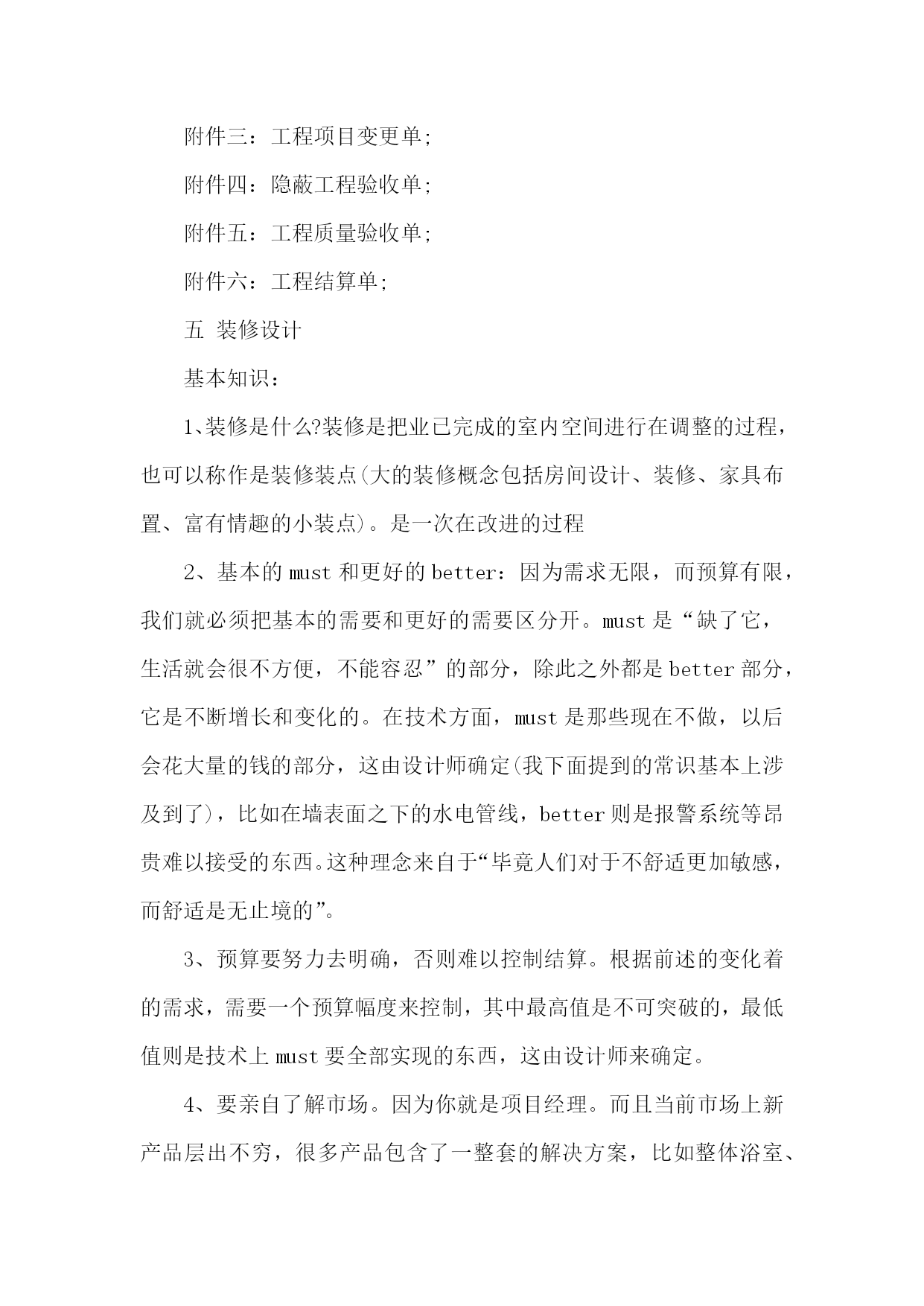 附件三：工程项目变更单;

附件四：隐蔽工程验收单;

附件五：工程质量验收单;

附件六：工程结算单;

五 装修设计

基本知识：

1、装修是什么?装修是把业已完成的室内空间进行在调整的过程，也可以称作是装修装点(大的装修概念包括房间设计、装修、家具布置、富有情趣的小装点)。是一次在改进的过程

2、基本的 must 和更好的 better：因为需求无限，而预算有限，我们就必须把基本的需要和更好的需要区分开。must 是“缺了它，生活就会很不方便，不能容忍”的部分，除此之外都是 better 部分，它是不断增长和变化的。在技术方面，must 是那些现在不做，以后会花大量的钱的部分，这由设计师确定(我下面提到的常识基本上涉及到了)，比如在墙表面之下的水电管线，better 则是报警系统等昂贵难以接受的东西。这种理念来自于“毕竟人们对于不舒适更加敏感，而舒适是无止境的”。

3、预算要努力去明确，否则难以控制结算。根据前述的变化着的需求，需要一个预算幅度来控制，其中最高值是不可突破的，最低值则是技术上 must 要全部实现的东西，这由设计师来确定。

4、要亲自了解市场。因为你就是项目经理。而且当前市场上新产品层出不穷，很多产品包含了一整套的解决方案，比如整体浴室、